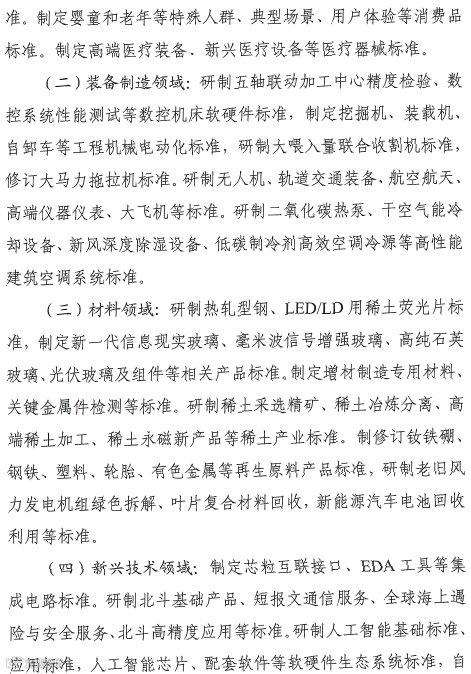 准。制定婴童和老年等特殊人群、典型场景、用户体验等消费品标准。制定高端医疗装备、新兴医疗设备等医疗器械标准。

（二）装备制造领域：研制五轴联动加工中心精度检验、数控系统性能测试等数控机床软硬件标准，制定挖掘机、装载机、自卸车等工程机械电动化标准，研制大喂入量联合收割机标准，修订大马力拖拉机标准。研制无人机、轨道交通装备、航空航天、高端仪器仪表、大飞机等标准。研制二氧化碳热泵、干空气能冷却设备、新风深度除湿设备、低碳制冷剂高效空调冷源等高性能建筑空调系统标准。

（三）材料领域：研制热轧型钢、LED/LD用稀土荧光片标准，制定新一代信息现实玻璃、毫米波信号增强玻璃、高纯石英玻璃、光伏玻璃及组件等相关产品标准。制定增材制造专用材料、关键金属件检测等标准。研制稀土采选精矿、稀土冶炼分离、高端稀土加工、稀土永磁新产品等稀土产业标准。制修订钕铁硼、钢铁、塑料、轮胎、有色金属等再生原料产品标准，研制老旧风力发电机组绿色拆解、叶片复合材料回收，新能源汽车电池回收利用等标准。

（四）新兴技术领域：制定芯粒互联接口、EDA工具等集成电路标准。研制北斗基础产品、短报文通信服务、全球海上遇险与安全服务、北斗高精度应用等标准。研制人工智能基础标准、应用标准，人工智能芯片、配套软件等软硬件生态系统标准，自